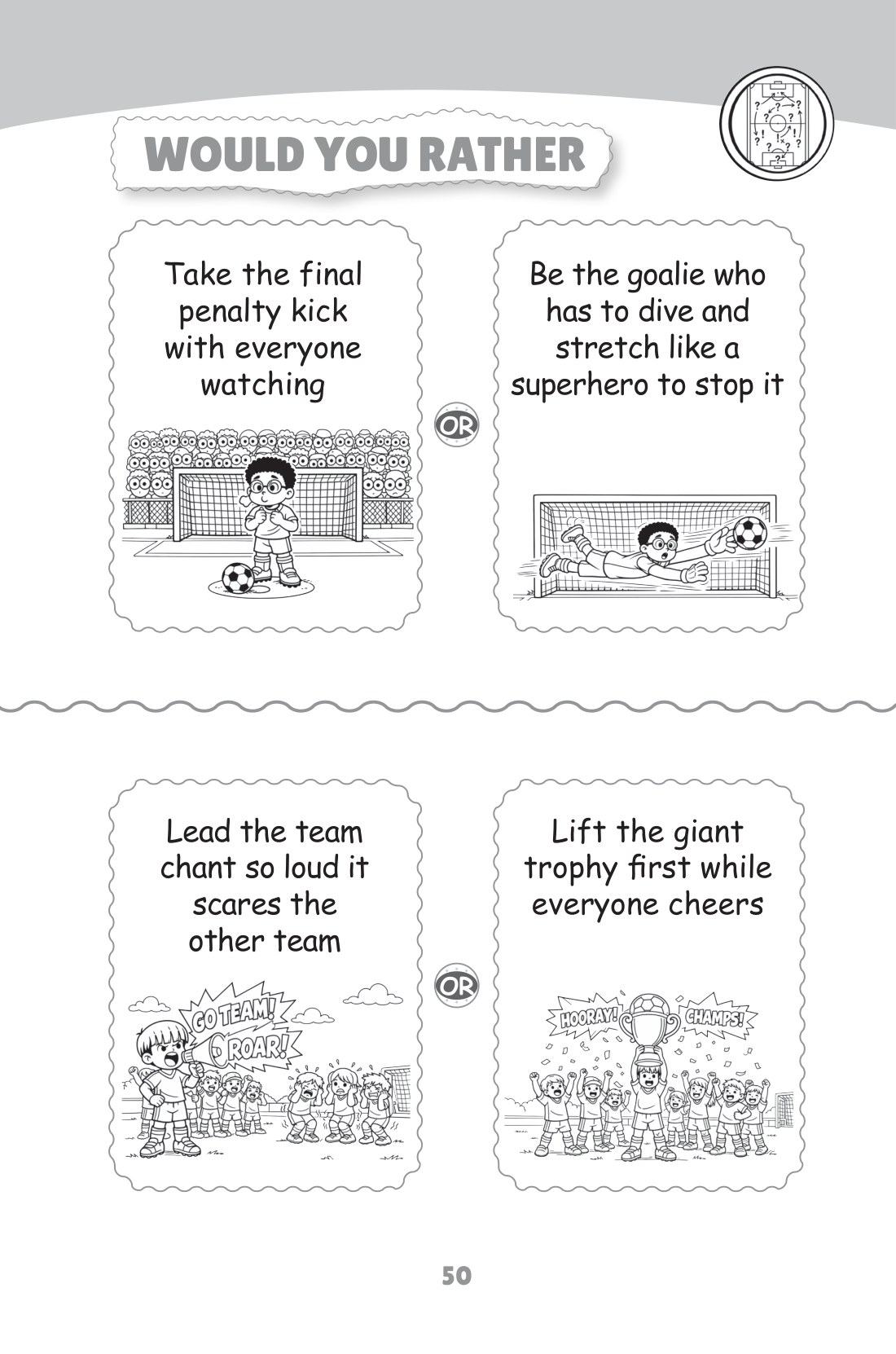 WOULD YOU RATHER

Take the final penalty kick with everyone watching

OR

Be the goalie who has to dive and stretch like a superhero to stop it

Lead the team chant so loud it scares the other team

GO TEAM!

ROAR!

OR

Lift the giant trophy first while everyone cheers

HOORAY!

CHAMPS!

50